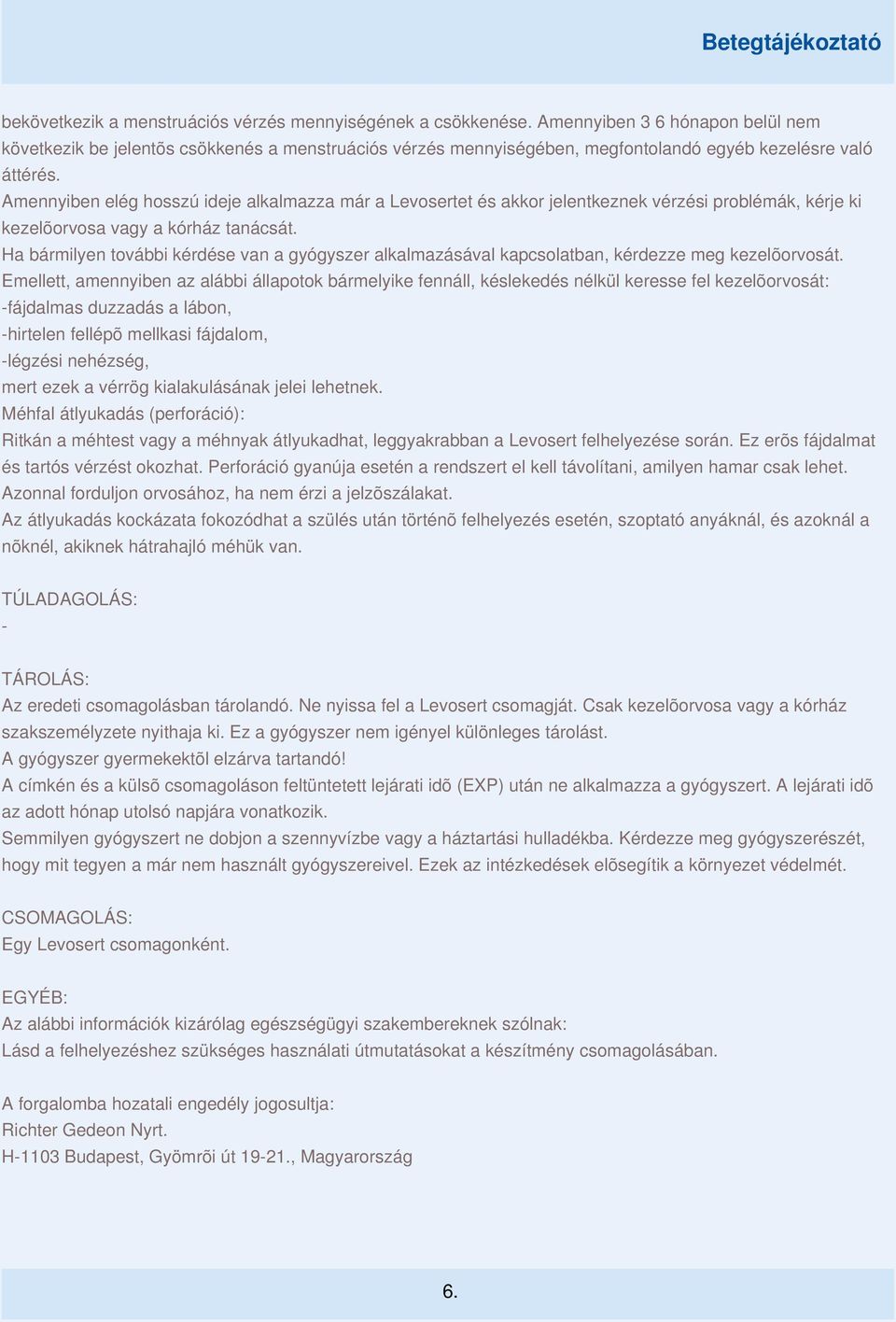 Betegtájékoztató

bekövetkezik a menstruációs vérzés mennyiségének a csökkenése. Amennyiben 3 6 hónapon belül nem következik be jelentõs csökkenés a menstruációs vérzés mennyiségében, megfontolandó egyéb kezelésre való áttérés.
Amennyiben elég hosszú ideje alkalmazza már a Levosertet és akkor jelentkeznek vérzési problémák, kérje ki kezelõorvosa vagy a kórház tanácsát.
Ha bármilyen további kérdése van a gyógyszer alkalmazásával kapcsolatban, kérdezze meg kezelõorvosát.
Emellett, amennyiben az alábbi állapotok bármelyike fennáll, késlekedés nélkül keresse fel kezelõorvosát:
-fájdalmas duzzadás a lábon,
-hirtelen fellépõ mellkasi fájdalom,
-légzési nehézség,
mert ezek a vérrög kialakulásának jelei lehetnek.
Méhfal átlyukadás (perforáció):
Ritkán a méhtest vagy a méhnyak átlyukadhat, leggyakrabban a Levosert felhelyezése során. Ez erõs fájdalmat és tartós vérzést okozhat. Perforáció gyanúja esetén a rendszert el kell távolítani, amilyen hamar csak lehet. Azonnal forduljon orvosához, ha nem érzi a jelzõszálakat.
Az átlyukadás kockázata fokozódhat a szülés után történõ felhelyezés esetén, szoptató anyáknál, és azoknál a nõknél, akiknek hátrahajló méhük van.

TÚLADAGOLÁS:
-

TÁROLÁS:
Az eredeti csomagolásban tárolandó. Ne nyissa fel a Levosert csomagját. Csak kezelõorvosa vagy a kórház szakszemélyzete nyithaja ki. Ez a gyógyszer nem igényel különleges tárolást.
A gyógyszer gyermekektõl elzárva tartandó!
A címkén és a külsõ csomagoláson feltüntetett lejárati idõ (EXP) után ne alkalmazza a gyógyszert. A lejárati idõ az adott hónap utolsó napjára vonatkozik.
Semmilyen gyógyszert ne dobjon a szennyvízbe vagy a háztartási hulladékba. Kérdezze meg gyógyszerészét, hogy mit tegyen a már nem használt gyógyszereivel. Ezek az intézkedések elõsegítik a környezet védelmét.

CSOMAGOLÁS:
Egy Levosert csomagonként.

EGYÉB:
Az alábbi információk kizárólag egészségügyi szakembereknek szólnak:
Lásd a felhelyezéshez szükséges használati útmutatásokat a készítmény csomagolásában.

A forgalomba hozatali engedély jogosultja:
Richter Gedeon Nyrt.
H-1103 Budapest, Gyömrõi út 19-21., Magyarország

6.